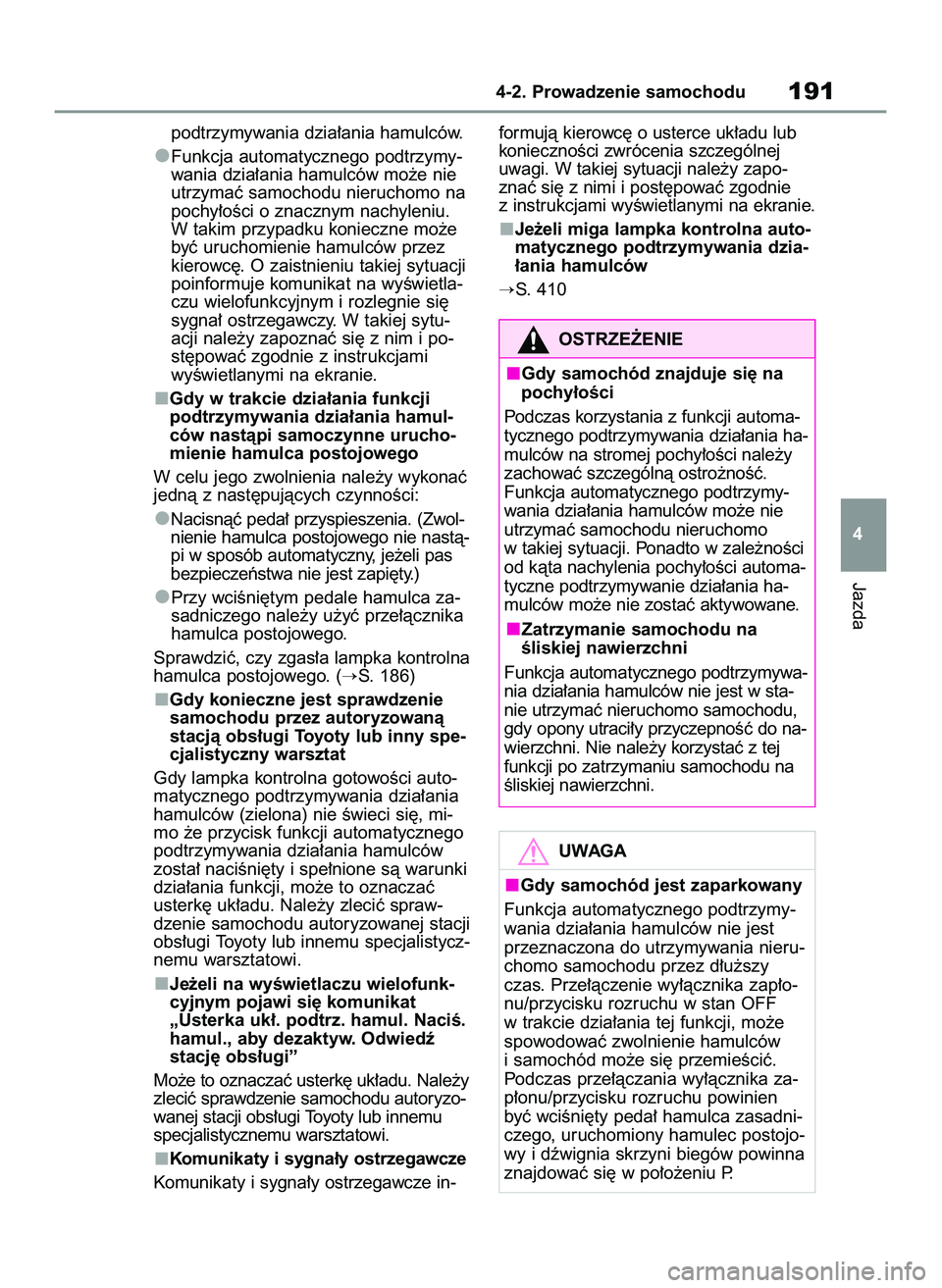 4-2. Prowadzenie samochodu

191

podtrzymywania działania hamulców.

●Funkcja automatycznego podtrzymywania działania hamulców może nie utrzymać samochodu nieruchomo na pochyłości o znacznym nachyleniu. W takim przypadku konieczne może być uruchomienie hamulców przez kierowcę. O zaistnieniu takiej sytuacji poinformuje komunikat na wyświetlaczu wielofunkcyjnym i rozlegnie się sygnał ostrzegawczy. W takiej sytuacji należy zapoznać się z nim i postępować zgodnie z instrukcjami wyświetlanymi na ekranie.

■Gdy w trakcie działania funkcji podtrzymywania działania hamulców nastąpi samoczynne uruchomienie hamulca postojowego

W celu jego zwolnienia należy wykonać jedną z następujących czynności:

●Nacisnąć pedał przyspieszenia. (Zwolnienie hamulca postojowego nie nastąpi w sposób automatyczny, jeżeli pas bezpieczeństwa nie jest zapięty.)

●Przy wciśniętym pedale hamulca zasadniczego należy użyć przełącznika hamulca postojowego.

Sprawdzić, czy zgasła lampka kontrolna hamulca postojowego. (→S. 186)

■Gdy konieczne jest sprawdzenie samochodu przez autoryzowaną stacją obsługi Toyoty lub inny specjalistyczny warsztat

Gdy lampka kontrolna gotowości automatycznego podtrzymywania działania hamulców (zielona) nie świeci się, mimo że przycisk funkcji automatycznego podtrzymywania działania hamulców został naciśnięty i spełnione są warunki działania funkcji, może to oznaczać usterkę układu. Należy zlecić sprawdzenie samochodu autoryzowanej stacji obsługi Toyoty lub innemu specjalistycznemu warsztatowi.

■Jeżeli na wyświetlaczu wielofunkcyjnym pojawi się komunikat „Usterka ukł. podtrz. hamul. Naciś. hamul., aby dezaktyw. Odwiedź stację obsługi”

Może to oznaczać usterkę układu. Należy zlecić sprawdzenie samochodu autoryzowanej stacji obsługi Toyoty lub innemu specjalistycznemu warsztatowi.

■Komunikaty i sygnały ostrzegawcze

Komunikaty i sygnały ostrzegawcze informują kierowcę o usterce układu lub konieczności zwrócenia szczególnej uwagi. W takiej sytuacji należy zapoznać się z nimi i postępować zgodnie z instrukcjami wyświetlanymi na ekranie.

■Jeżeli miga lampka kontrolna automatycznego podtrzymywania działania hamulców

→S. 410

OSTRZEŻENIE

■Gdy samochód znajduje się na pochyłości

Podczas korzystania z funkcji automatycznego podtrzymywania działania hamulców na stromej pochyłości należy zachować szczególną ostrożność. Funkcja automatycznego podtrzymywania działania hamulców może nie utrzymać samochodu nieruchomo w takiej sytuacji. Ponadto w zależności od kąta nachylenia pochyłości automatyczne podtrzymywanie działania hamulców może nie zostać aktywowane.

■Zatrzymanie samochodu na śliskiej nawierzchni

Funkcja automatycznego podtrzymywania działania hamulców nie jest w stanie utrzymać nieruchomo samochodu, gdy opony utraciły przyczepność do nawierzchni. Nie należy korzystać z tej funkcji po zatrzymaniu samochodu na śliskiej nawierzchni.

UWAGA

■Gdy samochód jest zaparkowany

Funkcja automatycznego podtrzymywania działania hamulców nie jest przeznaczona do utrzymywania nieruchomo samochodu przez dłuższy czas. Przełączenie wyłącznika zapłonu/przycisku rozruchu w stan OFF w trakcie działania tej funkcji, może spowodować zwolnienie hamulców i samochód może się przemieścić. Podczas przełączania wyłącznika zapłonu/przycisku rozruchu powinien być wciśnięty pedał hamulca zasadniczego, uruchomiony hamulec postojowy i dźwignia skrzyni biegów powinna znajdować się w położeniu P.

4

Jazda

carmanualsonline.info